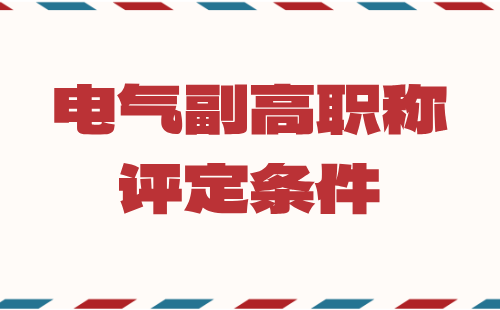 电气副高职称
评定条件